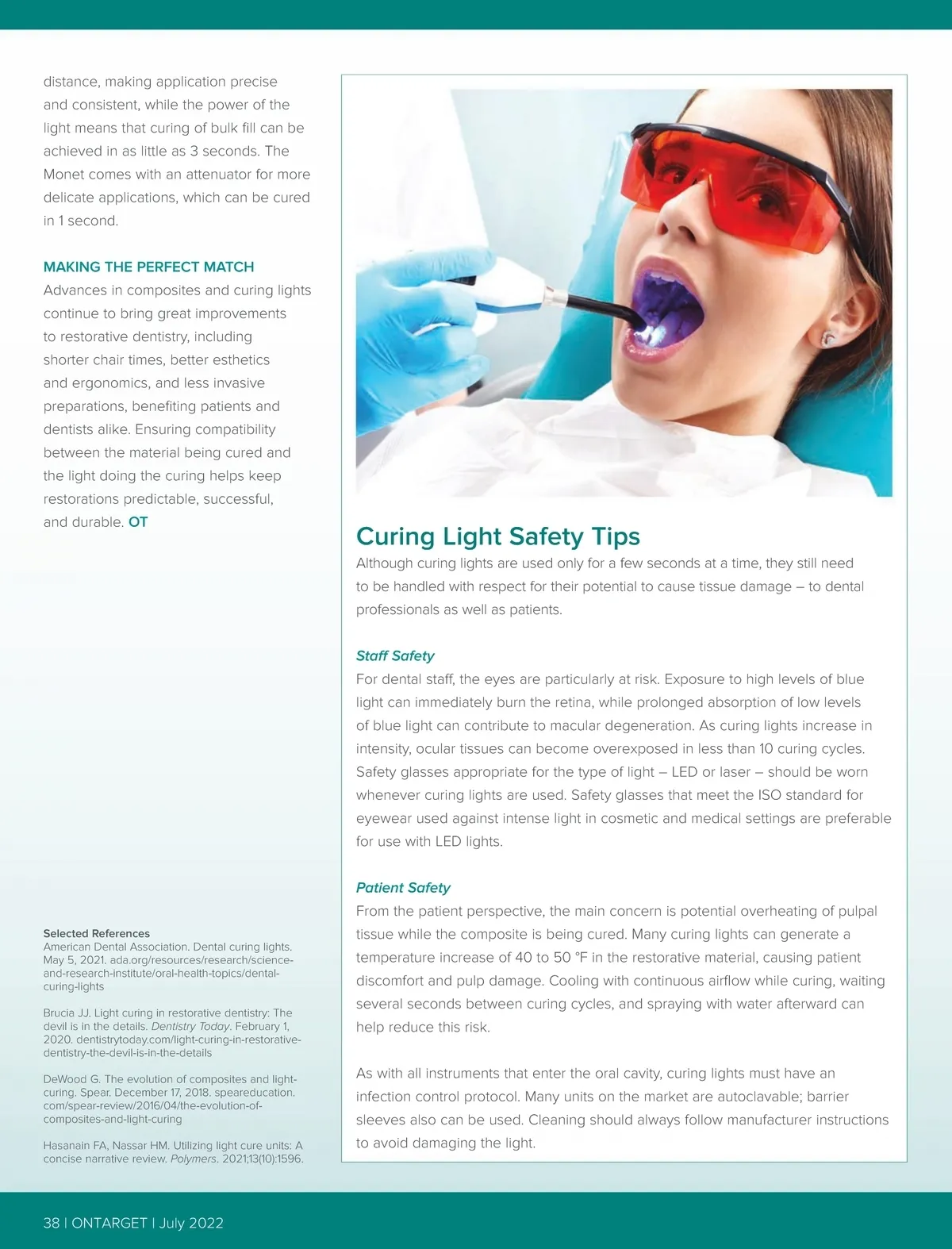 distance, making application precise and consistent, while the power of the light means that curing of bulk fill can be achieved in as little as 3 seconds. The Monet comes with an attenuator for more delicate applications, which can be cured in 1 second.

MAKING THE PERFECT MATCH
Advances in composites and curing lights continue to bring great improvements to restorative dentistry, including shorter chair times, better esthetics and ergonomics, and less invasive preparations, benefiting patients and dentists alike. Ensuring compatibility between the material being cured and the light doing the curing helps keep restorations predictable, successful, and durable. OT

Selected References
American Dental Association. Dental curing lights. May 5, 2021. ada.org/resources/research/science-and-research-institute/oral-health-topics/dental-curing-lights

Brucia JJ. Light curing in restorative dentistry: The devil is in the details. Dentistry Today. February 1, 2020. dentistrytoday.com/light-curing-in-restorative-dentistry-the-devil-is-in-the-details

DeWood G. The evolution of composites and light-curing. Spear. December 17, 2018. speareducation.com/spear-review/2016/04/the-evolution-of-composites-and-light-curing

Hasanain FA, Nassar HM. Utilizing light cure units: A concise narrative review. Polymers. 2021;13(10):1596.

Curing Light Safety Tips
Although curing lights are used only for a few seconds at a time, they still need to be handled with respect for their potential to cause tissue damage – to dental professionals as well as patients.

Staff Safety
For dental staff, the eyes are particularly at risk. Exposure to high levels of blue light can immediately burn the retina, while prolonged absorption of low levels of blue light can contribute to macular degeneration. As curing lights increase in intensity, ocular tissues can become overexposed in less than 10 curing cycles. Safety glasses appropriate for the type of light – LED or laser – should be worn whenever curing lights are used. Safety glasses that meet the ISO standard for eyewear used against intense light in cosmetic and medical settings are preferable for use with LED lights.

Patient Safety
From the patient perspective, the main concern is potential overheating of pulpal tissue while the composite is being cured. Many curing lights can generate a temperature increase of 40 to 50 °F in the restorative material, causing patient discomfort and pulp damage. Cooling with continuous airflow while curing, waiting several seconds between curing cycles, and spraying with water afterward can help reduce this risk.

As with all instruments that enter the oral cavity, curing lights must have an infection control protocol. Many units on the market are autoclavable; barrier sleeves also can be used. Cleaning should always follow manufacturer instructions to avoid damaging the light.

38 | ONTARGET | July 2022